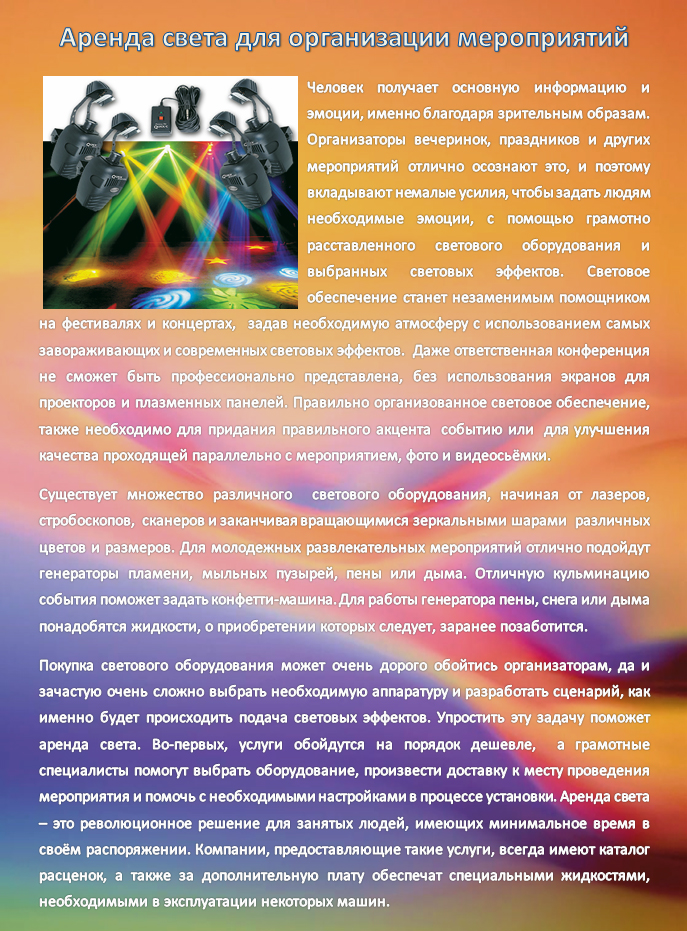 Аренда света для организации мероприятий

Человек получает основную информацию и эмоции, именно благодаря зрительным образам. Организаторы вечеринок, праздников и других мероприятий отлично осознают это, и поэтому вкладывают немалые усилия, чтобы задать людям необходимые эмоции, с помощью грамотно расставленного светового оборудования и выбранных световых эффектов. Световое обеспечение станет незаменимым помощником на фестивалях и концертах, задав необходимую атмосферу с использованием самых завораживающих и современных световых эффектов. Даже ответственная конференция не сможет быть профессионально представлена, без использования экранов для проекторов и плазменных панелей. Правильно организованное световое обеспечение, также необходимо для придания правильного акцента событию или для улучшения качества проходящей параллельно с мероприятием, фото и видеосъёмки.

Существует множество различного светового оборудования, начиная от лазеров, стробоскопов, сканеров и заканчивая вращающимися зеркальными шарами различных цветов и размеров. Для молодежных развлекательных мероприятий отлично подойдут генераторы пламени, мыльных пузырей, пены или дыма. Отличную кульминацию события поможет задать конфетти-машина. Для работы генератора пены, снега или дыма понадобятся жидкости, о приобретении которых следует, заранее позаботится.

Покупка светового оборудования может очень дорого обойтись организаторам, да и зачастую очень сложно выбрать необходимую аппаратуру и разработать сценарий, как именно будет происходить подача световых эффектов. Упростить эту задачу поможет аренда света. Во-первых, услуги обойдутся на порядок дешевле, а грамотные специалисты помогут выбрать оборудование, произвести доставку к месту проведения мероприятия и помочь с необходимыми настройками в процессе установки. Аренда света – это революционное решение для занятых людей, имеющих минимальное время в своём распоряжении. Компании, предоставляющие такие услуги, всегда имеют каталог расценок, а также за дополнительную плату обеспечат специальными жидкостями, необходимыми в эксплуатации некоторых машин.